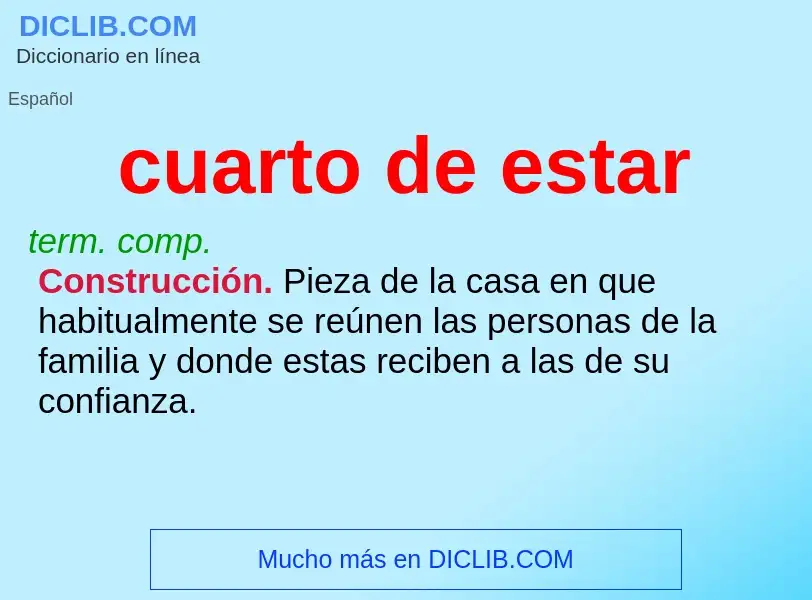 DICLIB.COM
Diccionario en línea

Español

cuarto de estar

term. comp.
Construcción. Pieza de la casa en que habitualmente se reúnen las personas de la familia y donde estas reciben a las de su confianza.

Mucho más en DICLIB.COM